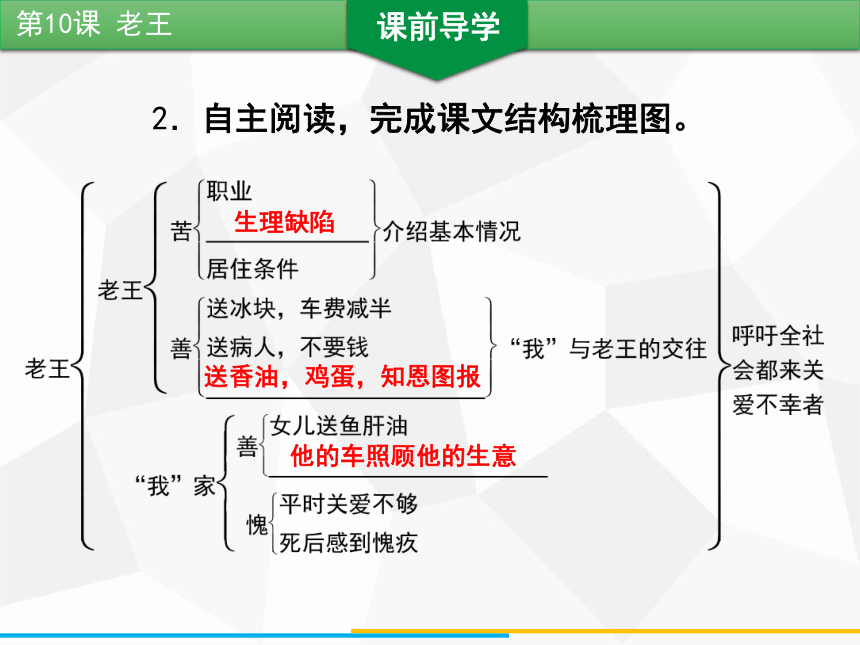 第10课 老王

课前导学

2. 自主阅读，完成课文结构梳理图。

老王

老王

苦

职业

生理缺陷

居住条件

介绍基本情况

善

送冰块，车费减半

送病人，不要钱

送香油，鸡蛋，知恩图报

“我”与老王的交往

“我”家

善

女儿送鱼肝油

他的车照顾他的生意

愧

平时关爱不够

死后感到愧疚

呼吁全社会都来关爱不幸者